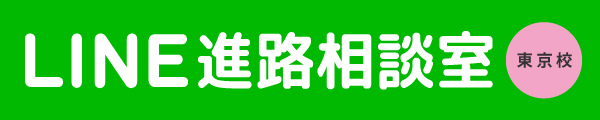 LINE進路相談室 東京校